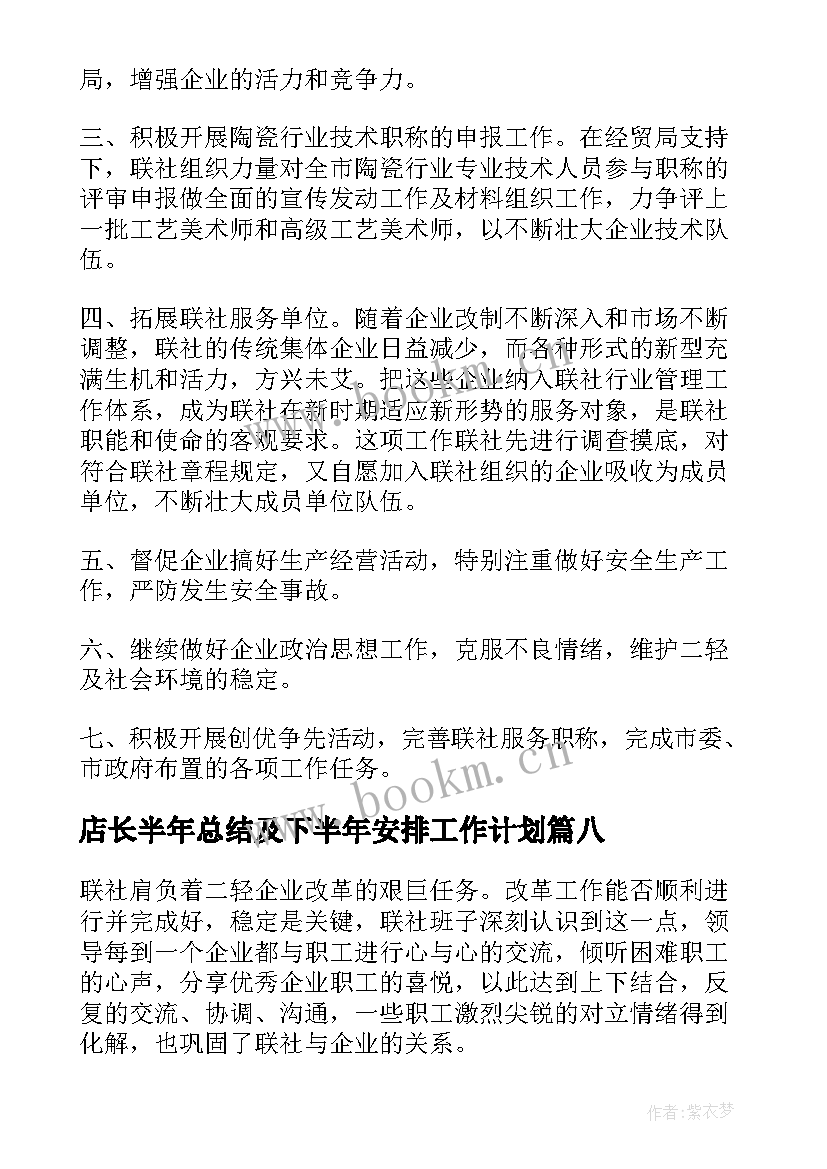 局，增强企业的活力和竞争力。

三、积极开展陶瓷行业技术职称的申报工作。在经贸局支持下，联社组织力量对全市陶瓷行业专业技术人员参与职称的评审申报做全面的宣传发动工作及材料组织工作，力争评上一批工艺美术师和高级工艺美术师，以不断壮大企业技术队伍。

四、拓展联社服务单位。随着企业改制不断深入和市场不断调整，联社的传统集体企业日益减少，而各种形式的新型充满生机和活力，方兴未艾。把这些企业纳入联社行业管理工作体系，成为联社在新时期适应新形势的服务对象，是联社职能和使命的客观要求。这项工作联社先进行调查摸底，对符合联社章程规定，又自愿加入联社组织的企业吸收为成员单位，不断壮大成员单位队伍。

五、督促企业搞好生产经营活动，特别注重做好安全生产工作，严防发生安全事故。

六、继续做好企业政治思想工作，克服不良情绪，维护二轻及社会环境的稳定。

七、积极开展创优争先活动，完善联社服务职称，完成市委、市政府布置的各项工作任务。

www.bookm.cn

店长半年总结及下半年安排工作计划篇八

联社肩负着二轻企业改革的艰巨任务。改革工作能否顺利进行并完成好，稳定是关键，联社班子深刻认识到这一点，领导每到一个企业都与职工进行心与心的交流，倾听困难职工的心声，分享优秀企业职工的喜悦，以此达到上下结合，反复的交流、协调、沟通，一些职工激烈尖锐的对立情绪得到化解，也巩固了联社与企业的关系。

作者：紫衣梦